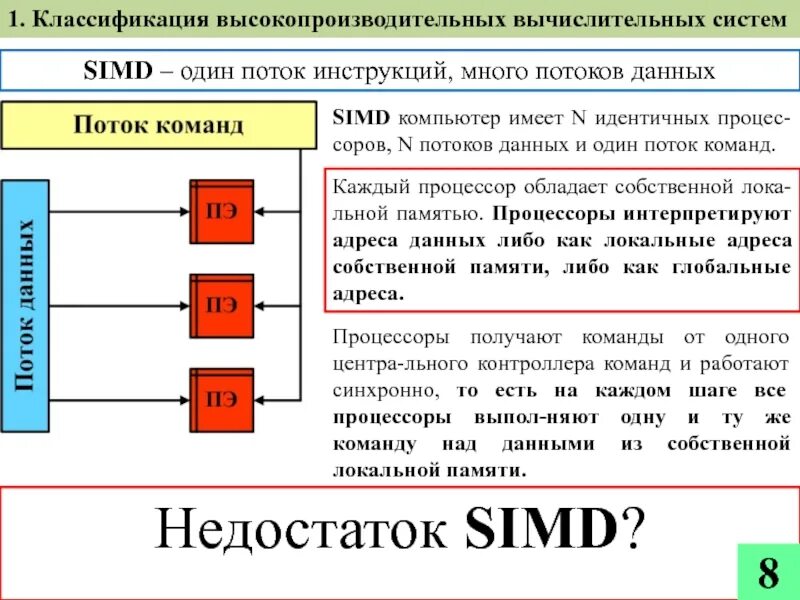 1. Классификация высокопроизводительных вычислительных систем

SIMD – один поток инструкций, много потоков данных

Поток команд

Поток данных

ПЭ

ПЭ

ПЭ

SIMD компьютер имеет N идентичных процессоров, N потоков данных и один поток команд.

Каждый процессор обладает собственной локальной памятью. Процессоры интерпретируют адреса данных либо как локальные адреса собственной памяти, либо как глобальные адреса.

Процессоры получают команды от одного центра-льного контроллера команд и работают синхронно, то есть на каждом шаге все процессоры выпол-няют одну и ту же команду над данными из собственной локальной памяти.

Недостаток SIMD?

8